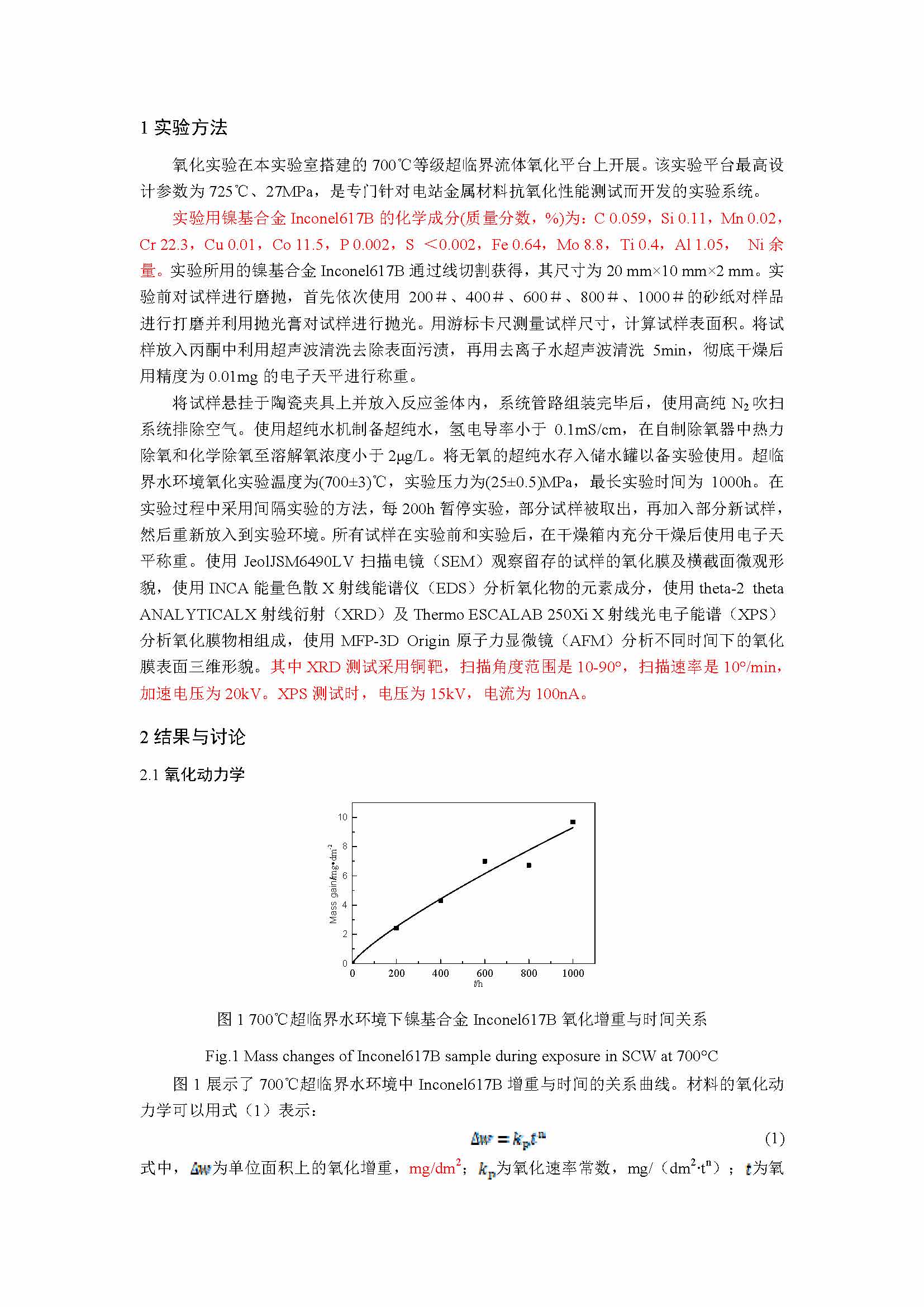 1 实验方法

氧化实验在本实验室搭建的 700℃等级超临界流体氧化平台上开展。该实验平台最高设计参数为 725℃、27MPa，是专门针对电站金属材料抗氧化性能测试而开发的实验系统。

实验用镍基合金 Inconel617B 的化学成分(质量分数，%)为：C 0.059，Si 0.11，Mn 0.02，Cr 22.3，Cu 0.01，Co 11.5，P 0.002，S <0.002，Fe 0.64，Mo 8.8，Ti 0.4，Al 1.05， Ni 余量。实验所用的镍基合金 Inconel617B 通过线切割获得，其尺寸为 20 mm×10 mm×2 mm。实验前对试样进行磨抛，首先依次使用 200＃、400＃、600＃、800＃、1000＃的砂纸对样品进行打磨并利用抛光膏对试样进行抛光。用游标卡尺测量试样尺寸，计算试样表面积。将试样放入丙酮中利用超声波清洗去除表面污渍，再用去离子水超声波清洗 5min，彻底干燥后用精度为 0.01mg 的电子天平进行称重。

将试样悬挂于陶瓷夹具上并放入反应釜体内，系统管路组装完毕后，使用高纯 $N_2$ 吹扫系统排除空气。使用超纯水机制备超纯水，氢电导率小于 0.1mS/cm，在自制除氧器中热力除氧和化学除氧至溶解氧浓度小于 2μg/L。将无氧的超纯水存入储水罐以备实验使用。超临界水环境氧化实验温度为(700±3)℃，实验压力为(25±0.5)MPa，最长实验时间为 1000h。在实验过程中采用间隔实验的方法，每 200h 暂停实验，部分试样被取出，再加入部分新试样，然后重新放入到实验环境。所有试样在实验前和实验后，在干燥箱内充分干燥后使用电子天平称重。使用 JeolJSM6490LV 扫描电镜（SEM）观察留存的试样的氧化膜及横截面微观形貌，使用 INCA 能量色散 X 射线能谱仪（EDS）分析氧化物的元素成分，使用 theta-2 theta ANALYTICALX 射线衍射（XRD）及 Thermo ESCALAB 250Xi X 射线光电子能谱（XPS）分析氧化膜物相组成，使用 MFP-3D Origin 原子力显微镜（AFM）分析不同时间下的氧化膜表面三维形貌。其中 XRD 测试采用铜靶，扫描角度范围是 10-90°，扫描速率是 10°/min，加速电压为 20kV。XPS 测试时，电压为 15kV，电流为 100nA。

2 结果与讨论

2.1 氧化动力学

10
8
6
4
2
0
Mass gain/mg•dm$^{-2}$
0 200 400 600 800 1000
t/h

图 1 700℃超临界水环境下镍基合金 Inconel617B 氧化增重与时间关系

Fig.1 Mass changes of Inconel617B sample during exposure in SCW at 700°C

图 1 展示了 700℃超临界水环境中 Inconel617B 增重与时间的关系曲线。材料的氧化动力学可以用式（1）表示：

$\Delta w = k_p t^n$ (1)

式中，$\Delta w$为单位面积上的氧化增重，mg/dm$^2$；$k_p$为氧化速率常数，mg/（dm$^2$·t$^n$）；$t$为氧